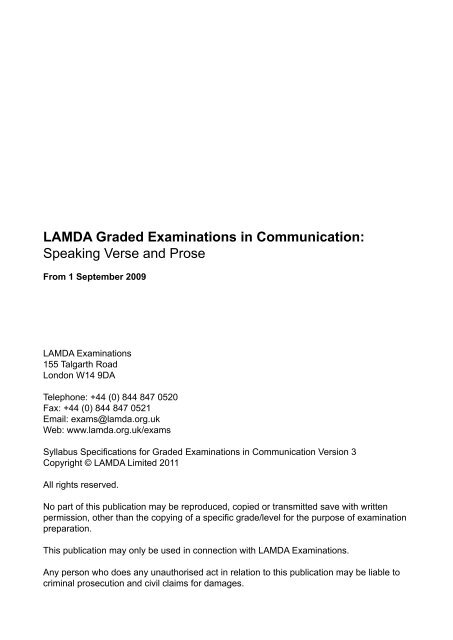 LAMDA Graded Examinations in Communication:
Speaking Verse and Prose

From 1 September 2009

LAMDA Examinations
155 Talgarth Road
London W14 9DA

Telephone: +44 (0) 844 847 0520
Fax: +44 (0) 844 847 0521
Email: exams@lamda.org.uk
Web: www.lamda.org.uk/exams

Syllabus Specifications for Graded Examinations in Communication Version 3
Copyright © LAMDA Limited 2011

All rights reserved.

No part of this publication may be reproduced, copied or transmitted save with written permission, other than the copying of a specific grade/level for the purpose of examination preparation.

This publication may only be used in connection with LAMDA Examinations.

Any person who does any unauthorised act in relation to this publication may be liable to criminal prosecution and civil claims for damages.